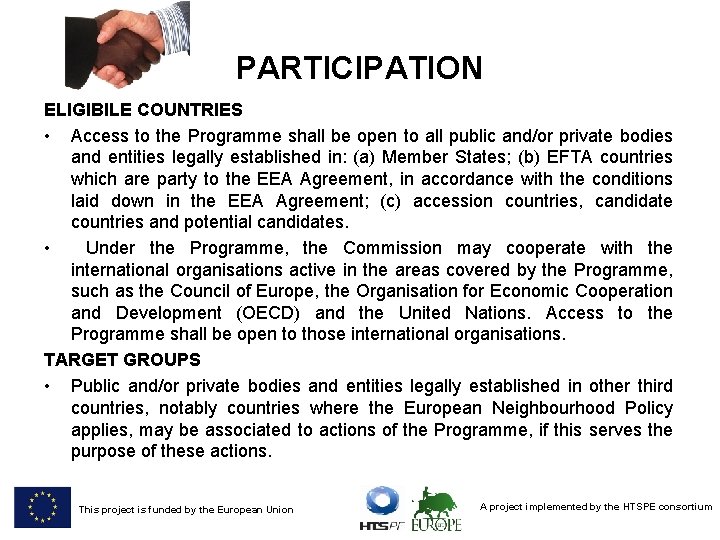 PARTICIPATION

ELIGIBILE COUNTRIES

• Access to the Programme shall be open to all public and/or private bodies and entities legally established in: (a) Member States; (b) EFTA countries which are party to the EEA Agreement, in accordance with the conditions laid down in the EEA Agreement; (c) accession countries, candidate countries and potential candidates.

• Under the Programme, the Commission may cooperate with the international organisations active in the areas covered by the Programme, such as the Council of Europe, the Organisation for Economic Cooperation and Development (OECD) and the United Nations. Access to the Programme shall be open to those international organisations.

TARGET GROUPS

• Public and/or private bodies and entities legally established in other third countries, notably countries where the European Neighbourhood Policy applies, may be associated to actions of the Programme, if this serves the purpose of these actions.

This project is funded by the European Union

HTSPE

EUROPE

A project implemented by the HTSPE consortium